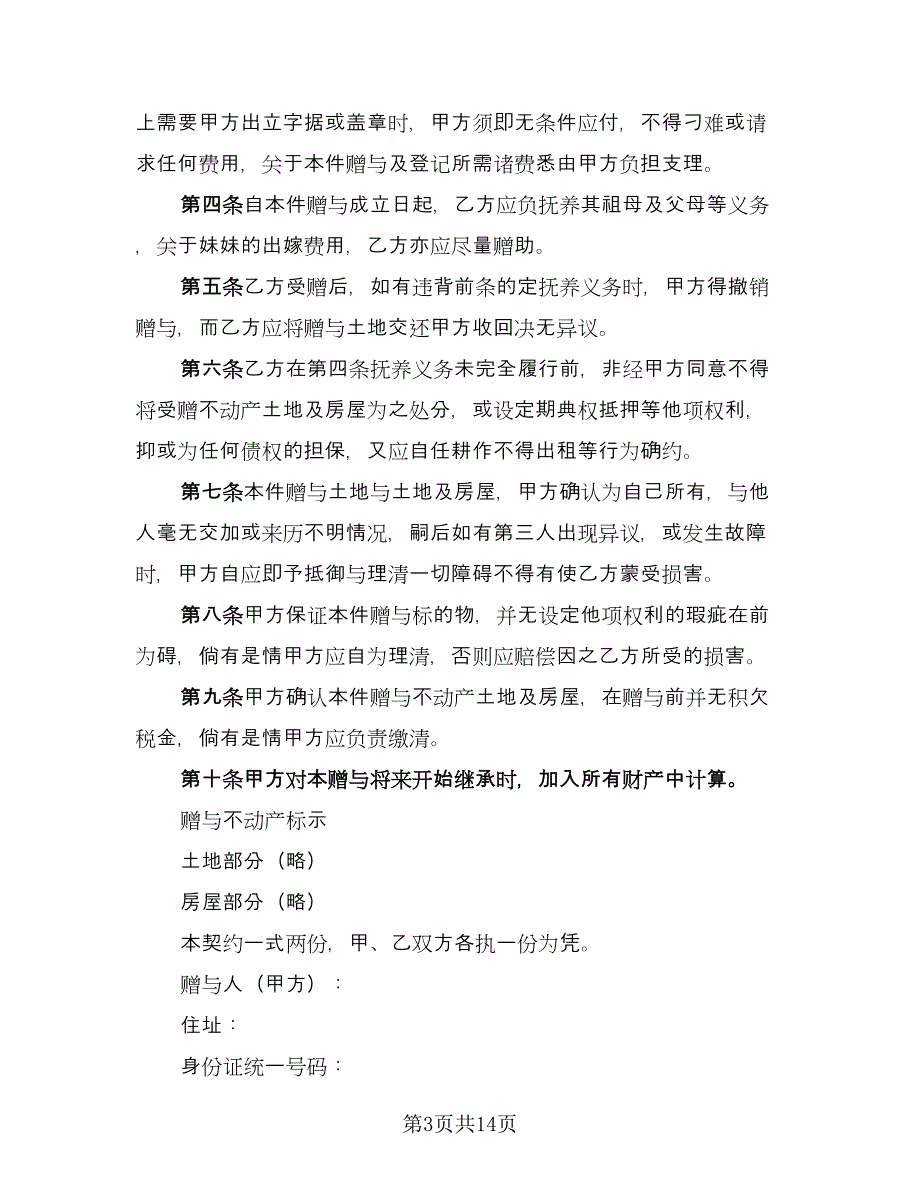 上需要甲方出立字据或盖章时，甲方须即无条件应付，不得刁难或请求任何费用，关于本件赠与及登记所需诸费悉由甲方负担支理。

第四条自本件赠与成立日起，乙方应负抚养其祖母及父母等义务，关于妹妹的出嫁费用，乙方亦应尽量赠助。

第五条乙方受赠后，如有违背前条的定抚养义务时，甲方得撤销赠与，而乙方应将赠与土地交还甲方收回决无异议。

第六条乙方在第四条抚养义务未完全履行前，非经甲方同意不得将受赠不动产土地及房屋为之处分，或设定期典权抵押等他项权利，抑或为任何债权的担保，又应自任耕作不得出租等行为确约。

第七条本件赠与土地与土地及房屋，甲方确认为自己所有，与他人毫无交加或来历不明情况，嗣后如有第三人出现异议，或发生故障时，甲方自应即予抵御与理清一切障碍不得有使乙方蒙受损害。

第八条甲方保证本件赠与标的物，并无设定他项权利的瑕疵在前为碍，倘有是情甲方应自为理清，否则应赔偿因之乙方所受的损害。

第九条甲方确认本件赠与不动产土地及房屋，在赠与前并无积欠税金，倘有是情甲方应负责缴清。

第十条甲方对本赠与将来开始继承时，加入所有财产中计算。

赠与不动产标示

土地部分（略）

房屋部分（略）

本契约一式两份，甲、乙双方各执一份为凭。

赠与人（甲方）：

住址：

身份证统一号码：

第3页共14页